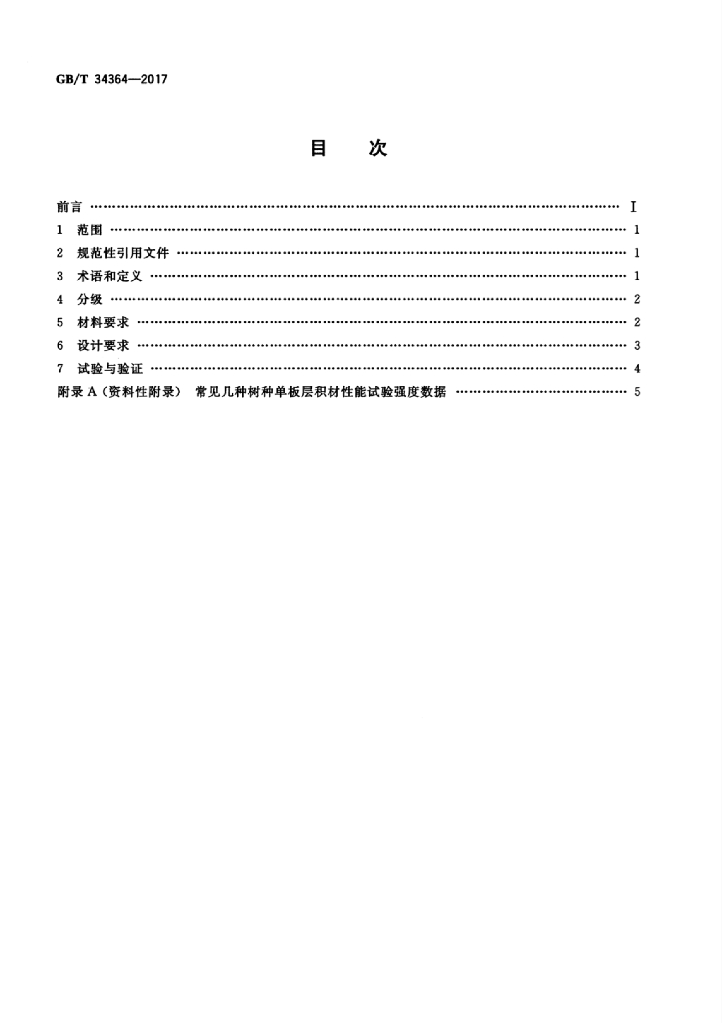 GB/T 34364—2017

目 次

前言 I
1 范围 1
2 规范性引用文件 1
3 术语和定义 1
4 分级 2
5 材料要求 2
6 设计要求 3
7 试验与验证 4
附录A(资料性附录) 常见几种树种单板层积材性能试验强度数据 5